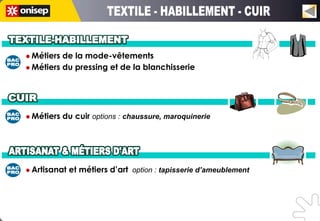 onisep

TEXTILE - HABILLEMENT - CUIR

TEXTILE-HABILLEMENT

BAC PRO
• Métiers de la mode-vêtements
• Métiers du pressing et de la blanchisserie

CUIR

BAC PRO
• Métiers du cuir options : chaussure, maroquinerie

ARTISANAT & MÉTIERS D'ART

BAC PRO
• Artisanat et métiers d'art option : tapisserie d'ameublement